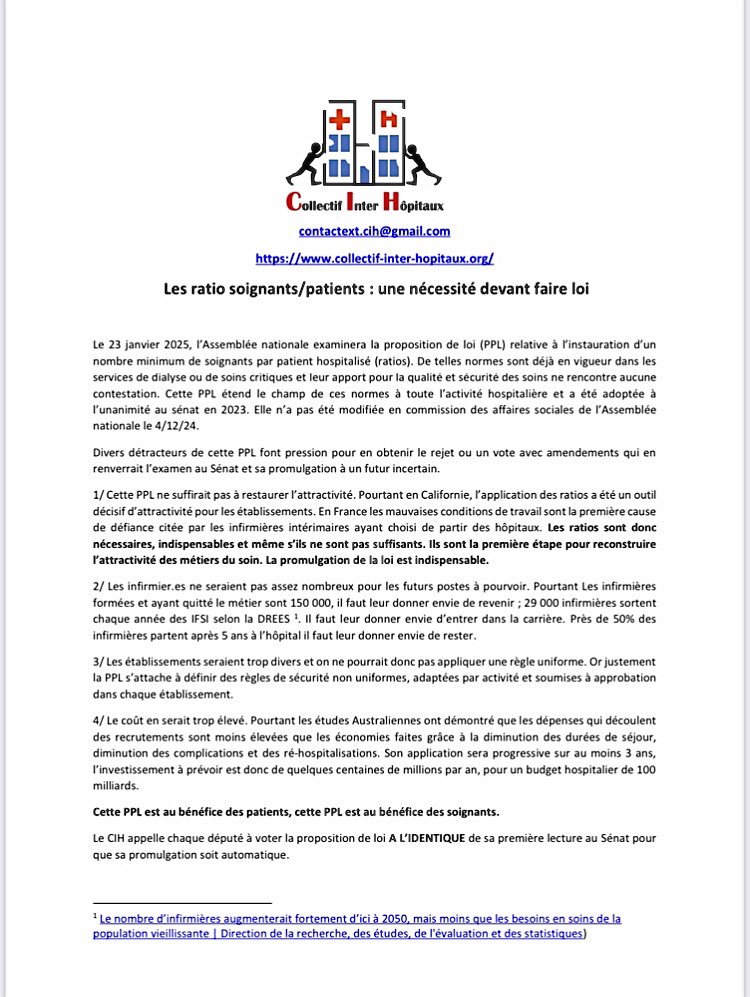 Collectif Inter Hôpitaux

contactext.cih@gmail.com

https://www.collectif-inter-hopitaux.org/

Les ratio soignants/patients : une nécessité devant faire loi

Le 23 janvier 2025, l'Assemblée nationale examinera la proposition de loi (PPL) relative à l'instauration d'un nombre minimum de soignants par patient hospitalisé (ratios). De telles normes sont déjà en vigueur dans les services de dialyse ou de soins critiques et leur apport pour la qualité et sécurité des soins ne rencontre aucune contestation. Cette PPL étend le champ de ces normes à toute l'activité hospitalière et a été adoptée à l'unanimité au sénat en 2023. Elle n'a pas été modifiée en commission des affaires sociales de l'Assemblée nationale le 4/12/24.

Divers détracteurs de cette PPL font pression pour en obtenir le rejet ou un vote avec amendements qui en renverrait l'examen au Sénat et sa promulgation à un futur incertain.

1/ Cette PPL ne suffirait pas à restaurer l'attractivité. Pourtant en Californie, l'application des ratios a été un outil décisif d'attractivité pour les établissements. En France les mauvaises conditions de travail sont la première cause de défiance citée par les infirmières intérimaires ayant choisi de partir des hôpitaux. Les ratios sont donc nécessaires, indispensables et même s'ils ne sont pas suffisants. Ils sont la première étape pour reconstruire l'attractivité des métiers du soin. La promulgation de la loi est indispensable.

2/ Les infirmier.es ne seraient pas assez nombreux pour les futurs postes à pourvoir. Pourtant Les infirmières formées et ayant quitté le métier sont 150 000, il faut leur donner envie de revenir ; 29 000 infirmières sortent chaque année des IFSI selon la DREES $^1$. Il faut leur donner envie d'entrer dans la carrière. Près de 50% des infirmières partent après 5 ans à l'hôpital il faut leur donner envie de rester.

3/ Les établissements seraient trop divers et on ne pourrait donc pas appliquer une règle uniforme. Or justement la PPL s'attache à définir des règles de sécurité non uniformes, adaptées par activité et soumises à approbation dans chaque établissement.

4/ Le coût en serait trop élevé. Pourtant les études Australiennes ont démontré que les dépenses qui découlent des recrutements sont moins élevées que les économies faites grâce à la diminution des durées de séjour, diminution des complications et des ré-hospitalisations. Son application sera progressive sur au moins 3 ans, l'investissement à prévoir est donc de quelques centaines de millions par an, pour un budget hospitalier de 100 milliards.

Cette PPL est au bénéfice des patients, cette PPL est au bénéfice des soignants.

Le CIH appelle chaque député à voter la proposition de loi A L'IDENTIQUE de sa première lecture au Sénat pour que sa promulgation soit automatique.

$^1$ Le nombre d'infirmières augmenterait fortement d'ici à 2050, mais moins que les besoins en soins de la population vieillissante | Direction de la recherche, des études, de l'évaluation et des statistiques)